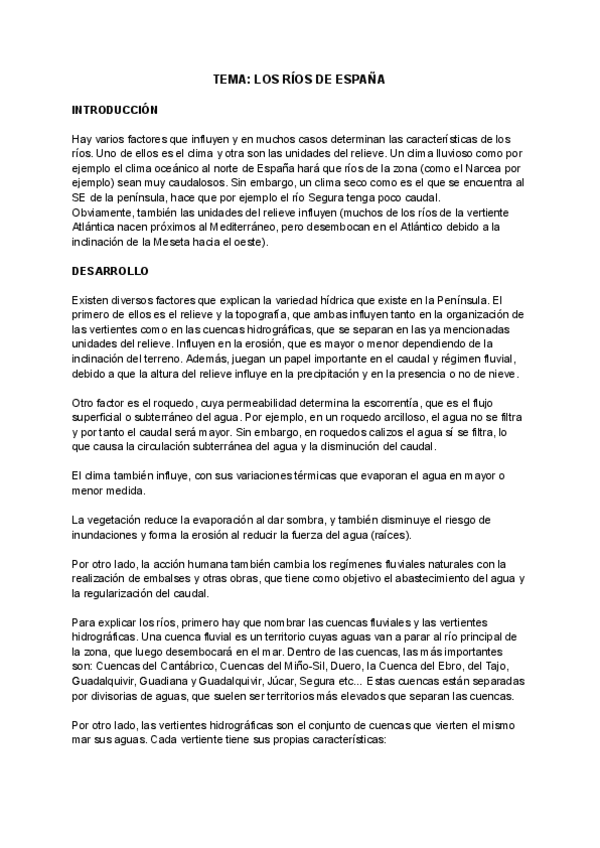 TEMA: LOS RÍOS DE ESPAÑA

INTRODUCCIÓN

Hay varios factores que influyen y en muchos casos determinan las características de los ríos. Uno de ellos es el clima y otra son las unidades del relieve. Un clima lluvioso como por ejemplo el clima oceánico al norte de España hará que ríos de la zona (como el Narcea por ejemplo) sean muy caudalosos. Sin embargo, un clima seco como es el que se encuentra al SE de la península, hace que por ejemplo el río Segura tenga poco caudal.
Obviamente, también las unidades del relieve influyen (muchos de los ríos de la vertiente Atlántica nacen próximos al Mediterráneo, pero desembocan en el Atlántico debido a la inclinación de la Meseta hacia el oeste).

DESARROLLO

Existen diversos factores que explican la variedad hídrica que existe en la Península. El primero de ellos es el relieve y la topografía, que ambas influyen tanto en la organización de las vertientes como en las cuencas hidrográficas, que se separan en las ya mencionadas unidades del relieve. Influyen en la erosión, que es mayor o menor dependiendo de la inclinación del terreno. Además, juegan un papel importante en el caudal y régimen fluvial, debido a que la altura del relieve influye en la precipitación y en la presencia o no de nieve.

Otro factor es el roquedo, cuya permeabilidad determina la escorrentía, que es el flujo superficial o subterráneo del agua. Por ejemplo, en un roquedo arcilloso, el agua no se filtra y por tanto el caudal será mayor. Sin embargo, en roquedos calizos el agua sí se filtra, lo que causa la circulación subterránea del agua y la disminución del caudal.

El clima también influye, con sus variaciones térmicas que evaporan el agua en mayor o menor medida.

La vegetación reduce la evaporación al dar sombra, y también disminuye el riesgo de inundaciones y forma la erosión al reducir la fuerza del agua (raíces).

Por otro lado, la acción humana también cambia los regímenes fluviales naturales con la realización de embalses y otras obras, que tiene como objetivo el abastecimiento del agua y la regularización del caudal.

Para explicar los ríos, primero hay que nombrar las cuencas fluviales y las vertientes hidrográficas. Una cuenca fluvial es un territorio cuyas aguas van a parar al río principal de la zona, que luego desembocará en el mar. Dentro de las cuencas, las más importantes son: Cuencas del Cantábrico, Cuencas del Miño-Sil, Duero, la Cuenca del Ebro, del Tajo, Guadalquivir, Guadiana y Guadalquivir, Júcar, Segura etc... Estas cuencas están separadas por divisorias de aguas, que suelen ser territorios más elevados que separan las cuencas.

Por otro lado, las vertientes hidrográficas son el conjunto de cuencas que vierten el mismo mar sus aguas. Cada vertiente tiene sus propias características: